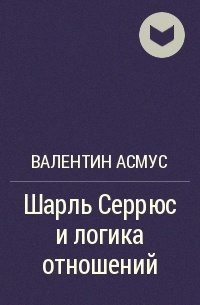 ВАЛЕНТИН АСМУС

Шарль Серрюс и логика отношений